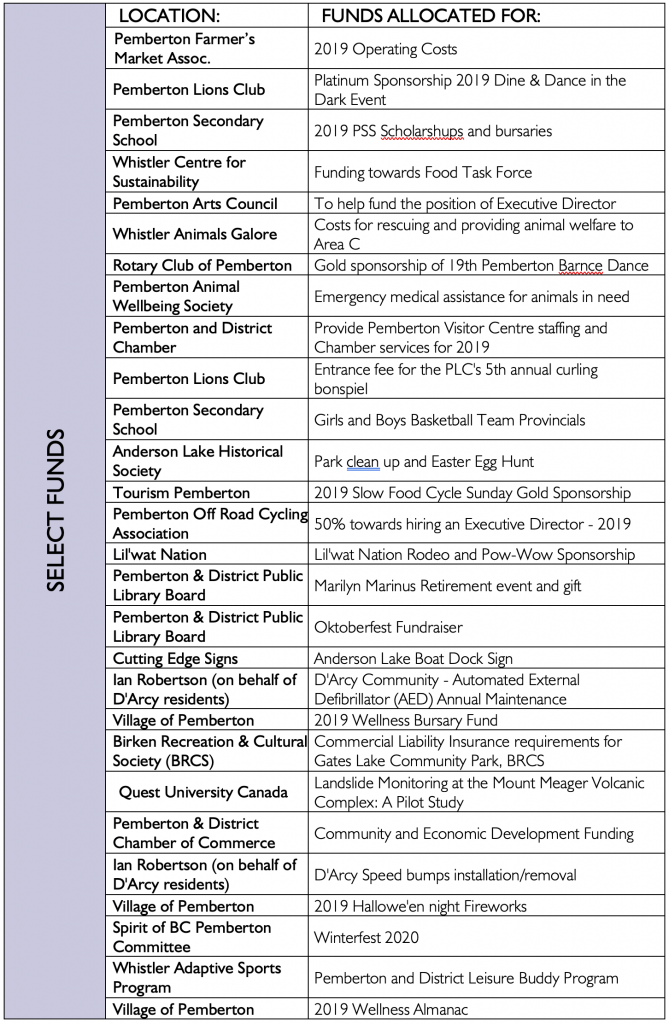 SELECT FUNDS

| LOCATION: | FUNDS ALLOCATED FOR: |
|---|---|
| Pemberton Farmer's Market Assoc. | 2019 Operating Costs |
| Pemberton Lions Club | Platinum Sponsorship 2019 Dine & Dance in the Dark Event |
| Pemberton Secondary School | 2019 PSS Scholarshups and bursaries |
| Whistler Centre for Sustainability | Funding towards Food Task Force |
| Pemberton Arts Council | To help fund the position of Executive Director |
| Whistler Animals Galore | Costs for rescuing and providing animal welfare to Area C |
| Rotary Club of Pemberton | Gold sponsorship of 19th Pemberton Barnce Dance |
| Pemberton Animal Wellbeing Society | Emergency medical assistance for animals in need |
| Pemberton and District Chamber | Provide Pemberton Visitor Centre staffing and Chamber services for 2019 |
| Pemberton Lions Club | Entrance fee for the PLC's 5th annual curling bonspiel |
| Pemberton Secondary School | Girls and Boys Basketball Team Provincials |
| Anderson Lake Historical Society | Park clean up and Easter Egg Hunt |
| Tourism Pemberton | 2019 Slow Food Cycle Sunday Gold Sponsorship |
| Pemberton Off Road Cycling Association | 50% towards hiring an Executive Director - 2019 |
| Lil'wat Nation | Lil'wat Nation Rodeo and Pow-Wow Sponsorship |
| Pemberton & District Public Library Board | Marilyn Marinus Retirement event and gift |
| Pemberton & District Public Library Board | Oktoberfest Fundraiser |
| Cutting Edge Signs | Anderson Lake Boat Dock Sign |
| Ian Robertson (on behalf of D'Arcy residents) | D'Arcy Community - Automated External Defibrillator (AED) Annual Maintenance |
| Village of Pemberton | 2019 Wellness Bursary Fund |
| Birken Recreation & Cultural Society (BRCS) | Commercial Liability Insurance requirements for Gates Lake Community Park, BRCS |
| Quest University Canada | Landslide Monitoring at the Mount Meager Volcanic Complex: A Pilot Study |
| Pemberton & District Chamber of Commerce | Community and Economic Development Funding |
| Ian Robertson (on behalf of D'Arcy residents) | D'Arcy Speed bumps installation/removal |
| Village of Pemberton | 2019 Hallowe'en night Fireworks |
| Spirit of BC Pemberton Committee | Winterfest 2020 |
| Whistler Adaptive Sports Program | Pemberton and District Leisure Buddy Program |
| Village of Pemberton | 2019 Wellness Almanac |